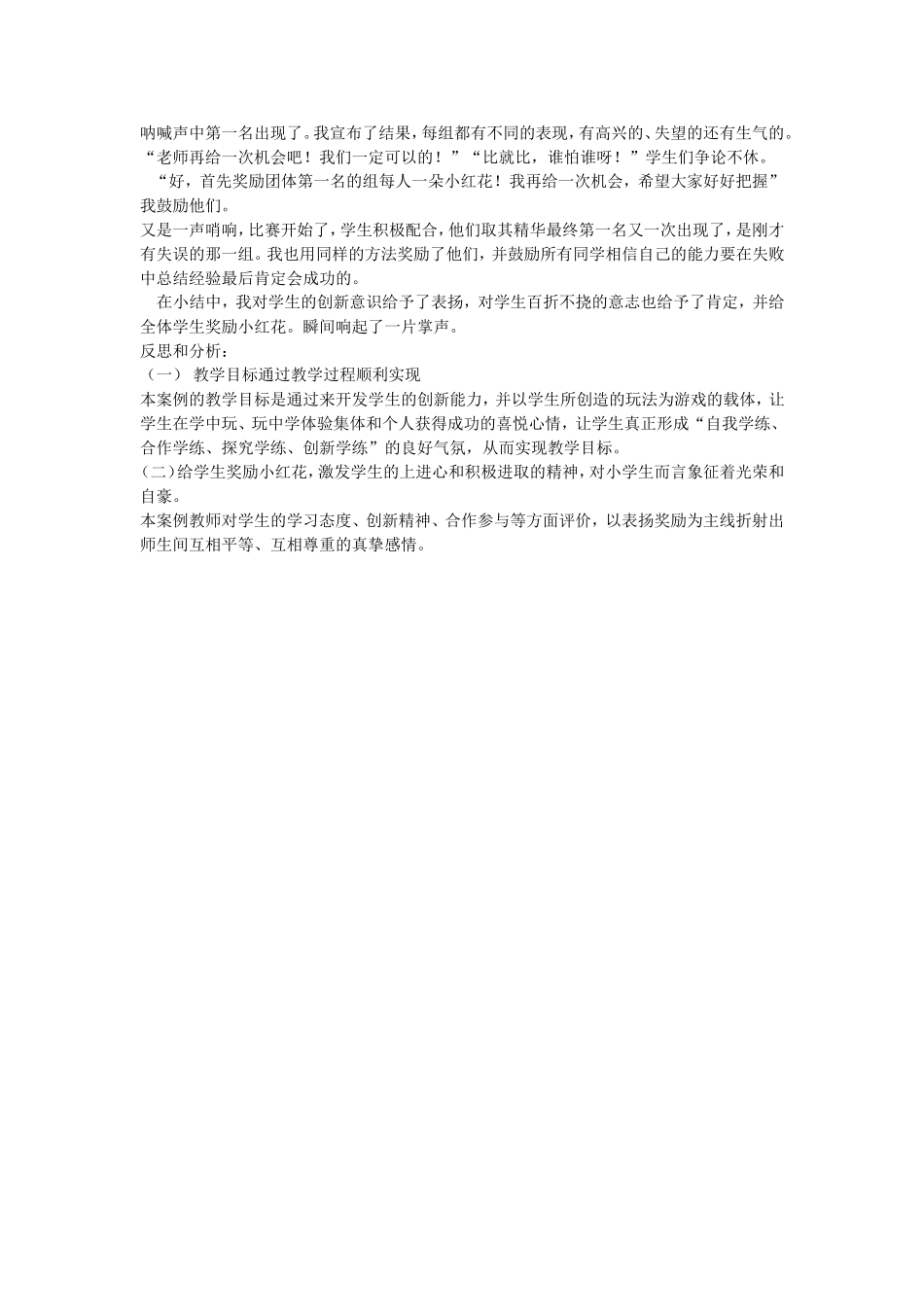 呐喊声中第一名出现了。我宣布了结果，每组都有不同的表现，有高兴的、失望的还有生气的。“老师再给一次机会吧！我们一定可以的！”“比就比，谁怕谁呀！”学生们争论不休。

“好，首先奖励团体第一名的组每人一朵小红花！我再给一次机会，希望大家好好把握”我鼓励他们。

又是一声哨响，比赛开始了，学生积极配合，他们取其精华最终第一名又一次出现了，是刚才有失误的那一组。我也用同样的方法奖励了他们，并鼓励所有同学相信自己的能力要在失败中总结经验最后肯定会成功的。

在小结中，我对学生的创新意识给予了表扬，对学生百折不挠的意志也给予了肯定，并给全体学生奖励小红花。瞬间响起了一片掌声。

反思和分析：

（一） 教学目标通过教学过程顺利实现

本案例的教学目标是通过来开发学生的创新能力，并以学生所创造的玩法为游戏的载体，让学生在学中玩、玩中学体验集体和个人获得成功的喜悦心情，让学生真正形成“自我学练、合作学练、探究学练、创新学练”的良好气氛，从而实现教学目标。

(二)给学生奖励小红花，激发学生的上进心和积极进取的精神，对小学生而言象征着光荣和自豪。

本案例教师对学生的学习态度、创新精神、合作参与等方面评价，以表扬奖励为主线折射出师生间互相平等、互相尊重的真挚感情。